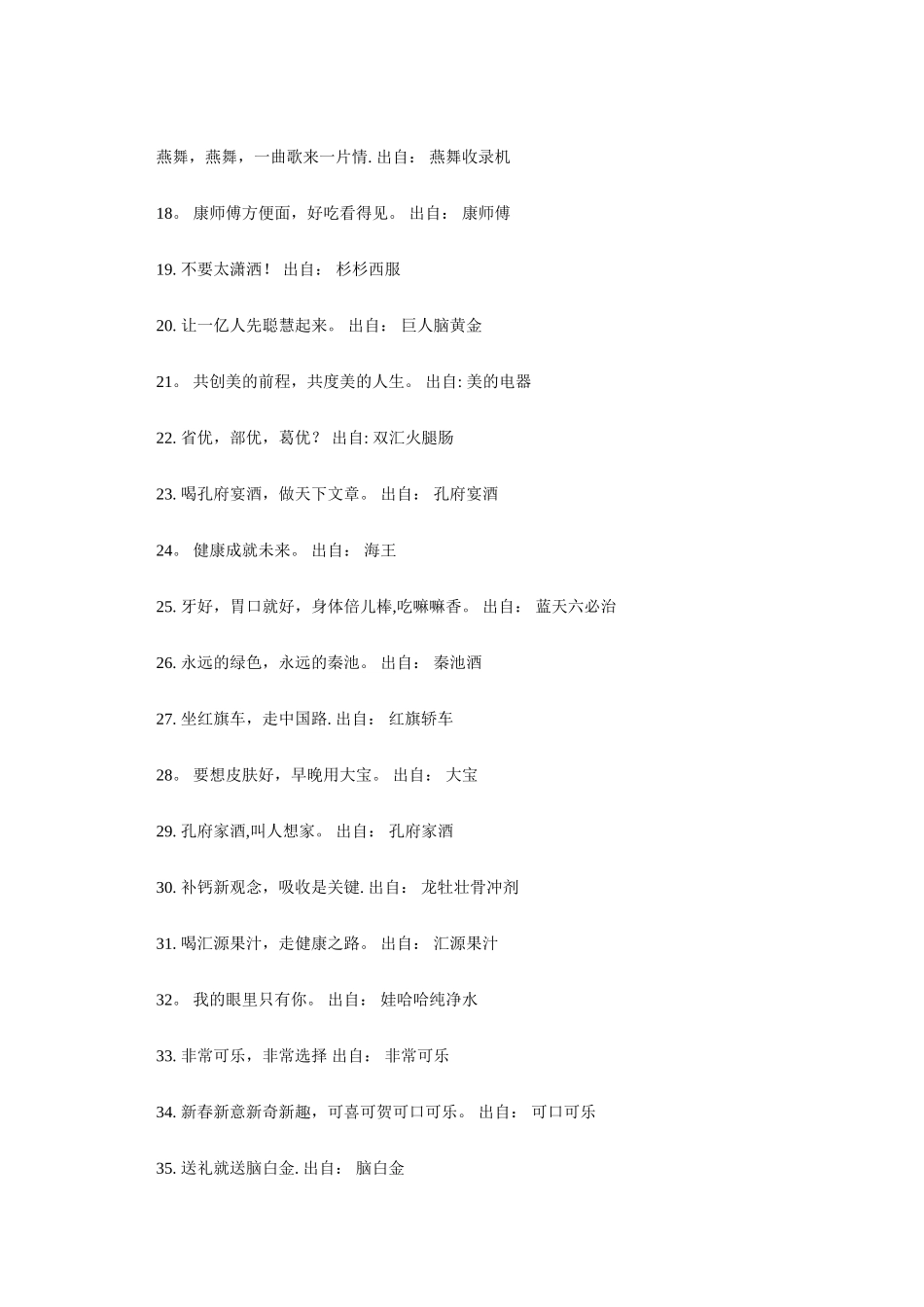 燕舞，燕舞，一曲歌来一片情. 出自： 燕舞收录机

18。 康师傅方便面，好吃看得见。 出自： 康师傅

19. 不要太潇洒！ 出自： 杉杉西服

20. 让一亿人先聪慧起来。 出自： 巨人脑黄金

21。 共创美的前程，共度美的人生。 出自: 美的电器

22. 省优，部优，葛优？ 出自: 双汇火腿肠

23. 喝孔府宴酒，做天下文章。 出自： 孔府宴酒

24。 健康成就未来。 出自： 海王

25. 牙好，胃口就好，身体倍儿棒,吃嘛嘛香。 出自： 蓝天六必治

26. 永远的绿色，永远的秦池。 出自： 秦池酒

27. 坐红旗车，走中国路. 出自： 红旗轿车

28。 要想皮肤好，早晚用大宝。 出自： 大宝

29. 孔府家酒,叫人想家。 出自： 孔府家酒

30. 补钙新观念，吸收是关键. 出自： 龙牡壮骨冲剂

31. 喝汇源果汁，走健康之路。 出自： 汇源果汁

32。 我的眼里只有你。 出自： 娃哈哈纯净水

33. 非常可乐，非常选择 出自： 非常可乐

34. 新春新意新奇新趣，可喜可贺可口可乐。 出自： 可口可乐

35. 送礼就送脑白金. 出自： 脑白金